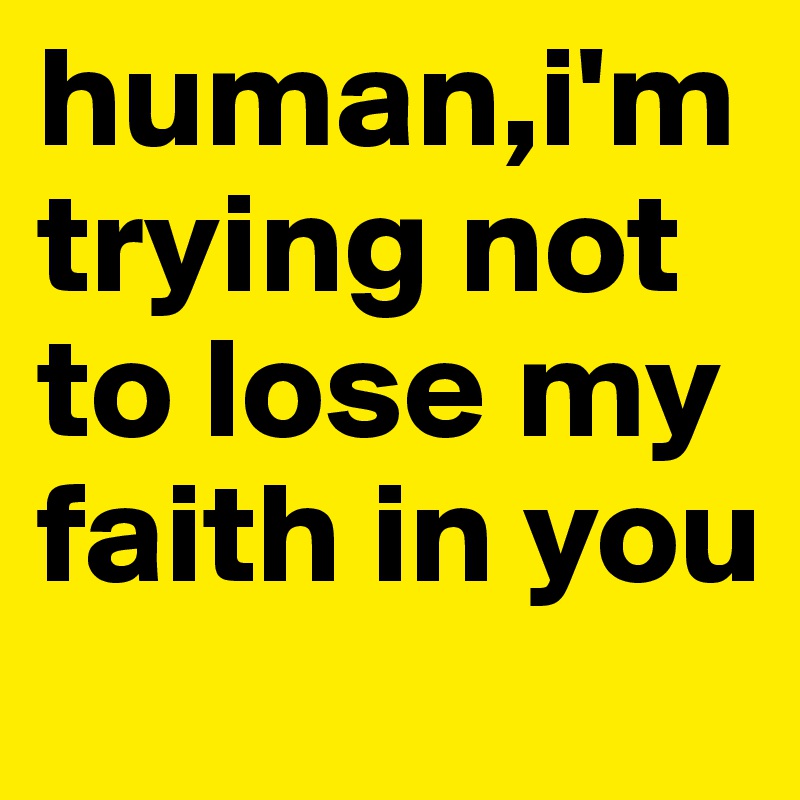 human,i'm trying not to lose my faith in you